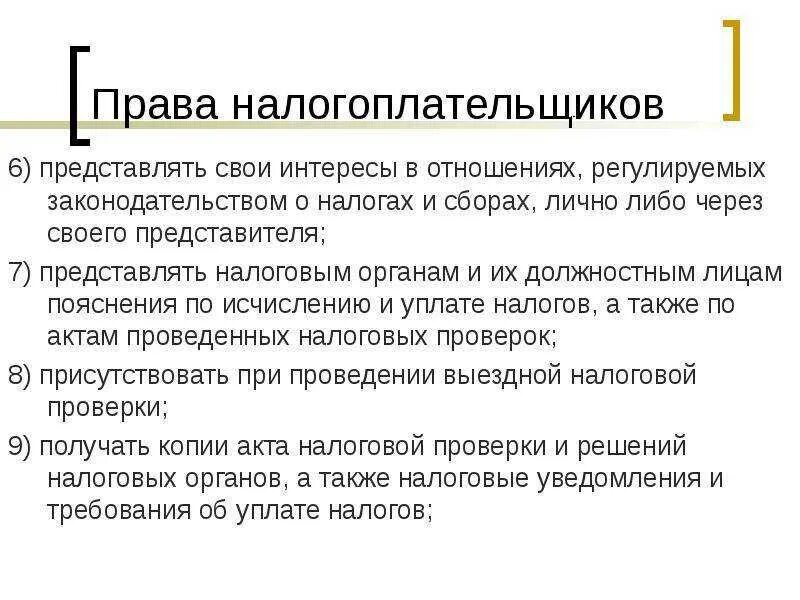 Права налогоплательщиков

6) представлять свои интересы в отношениях, регулируемых законодательством о налогах и сборах, лично либо через своего представителя;

7) представлять налоговым органам и их должностным лицам пояснения по исчислению и уплате налогов, а также по актам проведенных налоговых проверок;

8) присутствовать при проведении выездной налоговой проверки;

9) получать копии акта налоговой проверки и решений налоговых органов, а также налоговые уведомления и требования об уплате налогов;